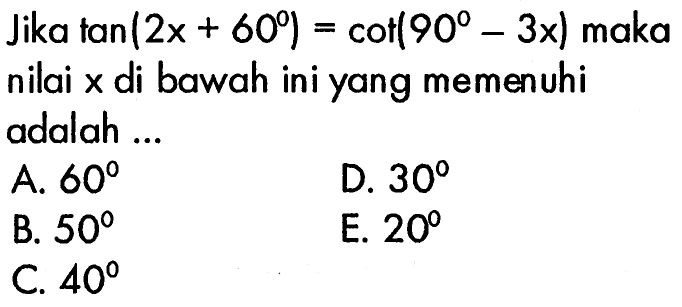 Jika $\tan(2x + 60^0) = \cot(90^0 - 3x)$ maka nilai x di bawah ini yang memenuhi adalah ...

A. $60^0$
B. $50^0$
C. $40^0$
D. $30^0$
E. $20^0$